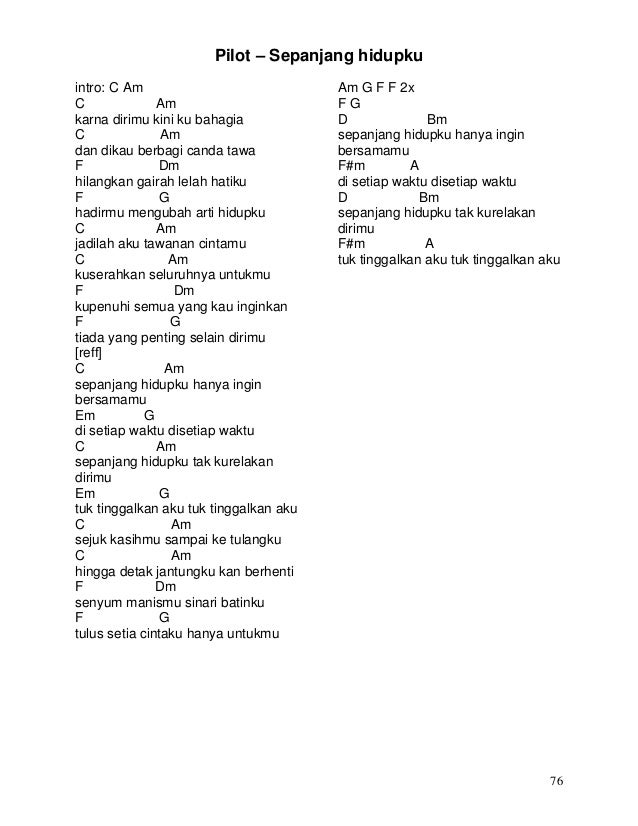 Pilot – Sepanjang hidupku

intro: C Am
C Am
karna dirimu kini ku bahagia
C Am
dan dikau berbagi canda tawa
F Dm
hilangkan gairah lelah hatiku
F G
hadirmu mengubah arti hidupku
C Am
jadilah aku tawanan cintamu
C Am
kuserahkan seluruhnya untukmu
F Dm
kupenuhi semua yang kau inginkan
F G
tiada yang penting selain dirimu
[reff]
C Am
sepanjang hidupku hanya ingin bersamamu
Em G
di setiap waktu disetiap waktu
C Am
sepanjang hidupku tak kurelakan dirimu
Em G
tuk tinggalkan aku tuk tinggalkan aku
C Am
sejuk kasihmu sampai ke tulangku
C Am
hingga detak jantungku kan berhenti
F Dm
senyum manismu sinari batinku
F G
tulus setia cintaku hanya untukmu

Am G F F 2x
F G
D Bm
sepanjang hidupku hanya ingin bersamamu
F#m A
di setiap waktu disetiap waktu
D Bm
sepanjang hidupku tak kurelakan dirimu
F#m A
tuk tinggalkan aku tuk tinggalkan aku

76